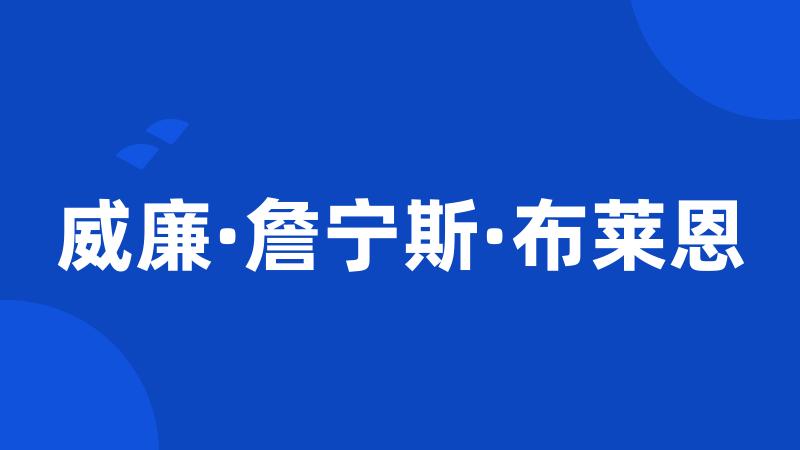 威廉·詹宁斯·布莱恩